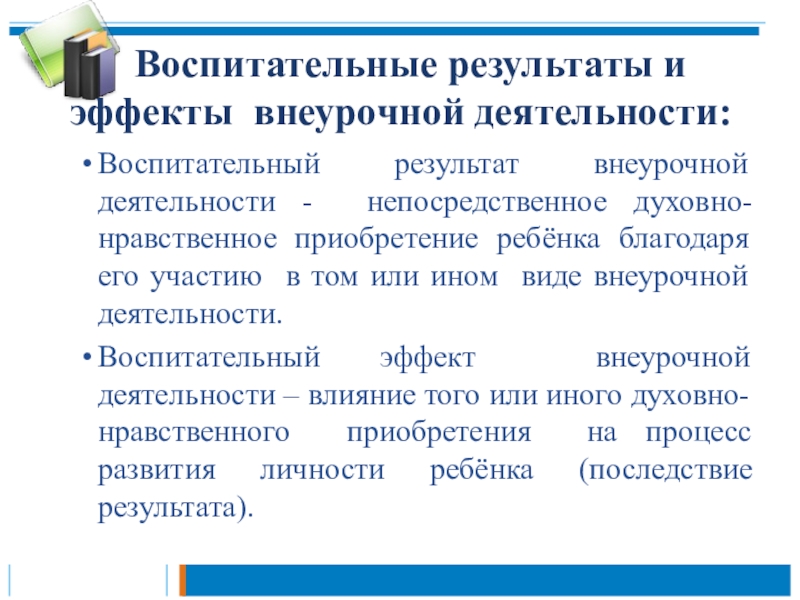 Воспитательные результаты и эффекты внеурочной деятельности:

• Воспитательный результат внеурочной деятельности - непосредственное духовно-нравственное приобретение ребёнка благодаря его участию в том или ином виде внеурочной деятельности.

• Воспитательный эффект внеурочной деятельности – влияние того или иного духовно-нравственного приобретения на процесс развития личности ребёнка (последствие результата).